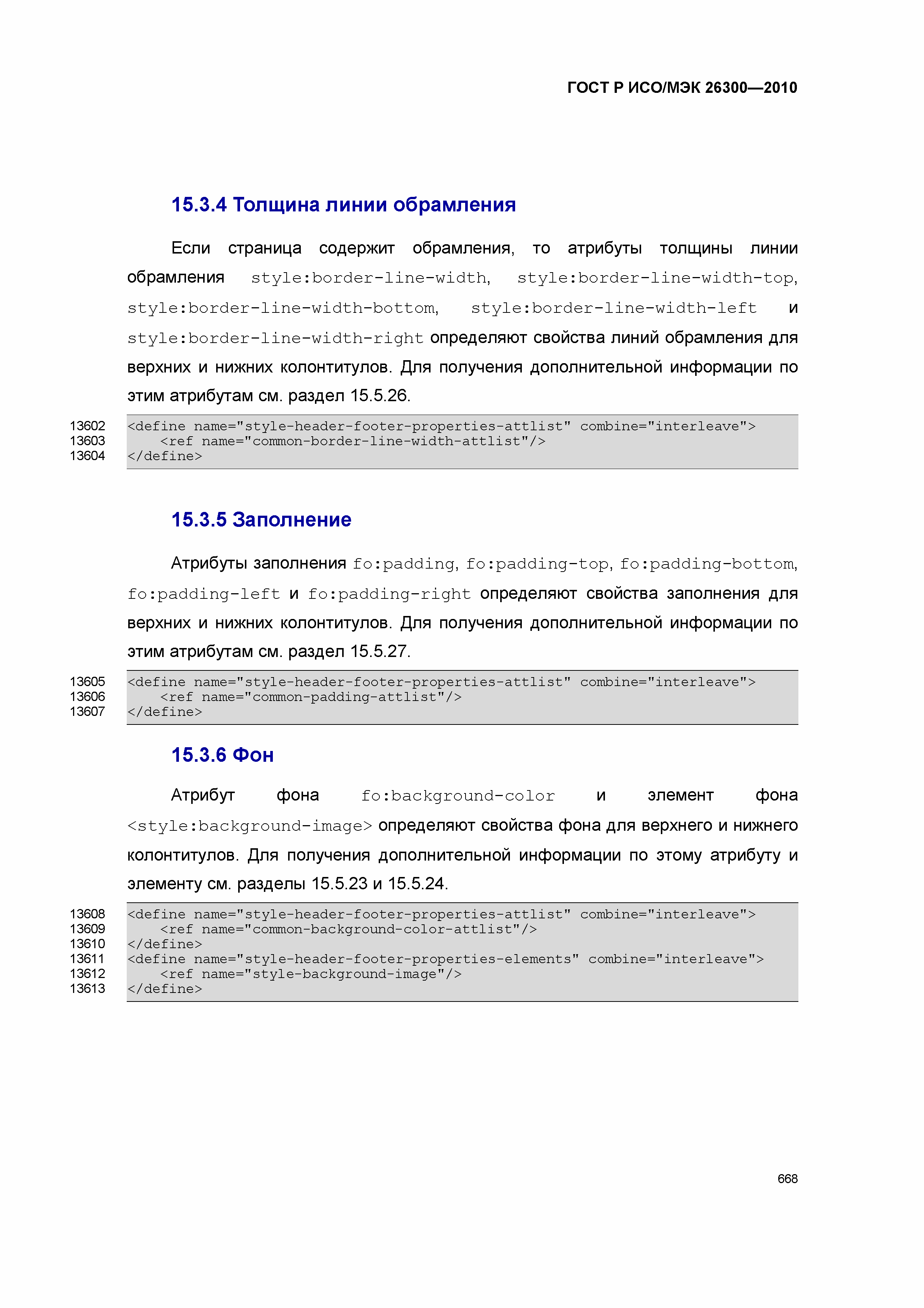 ГОСТ Р ИСО/МЭК 26300—2010

15.3.4 Толщина линии обрамления

Если страница содержит обрамления, то атрибуты толщины линии обрамления style:border-line-width, style:border-line-width-top, style:border-line-width-bottom, style:border-line-width-left и style:border-line-width-right определяют свойства линий обрамления для верхних и нижних колонтитулов. Для получения дополнительной информации по этим атрибутам см. раздел 15.5.26.

13602 <define name="style-header-footer-properties-attlist" combine="interleave">
13603 <ref name="common-border-line-width-attlist"/>
13604 </define>

15.3.5 Заполнение

Атрибуты заполнения fo:padding, fo:padding-top, fo:padding-bottom, fo:padding-left и fo:padding-right определяют свойства заполнения для верхних и нижних колонтитулов. Для получения дополнительной информации по этим атрибутам см. раздел 15.5.27.

13605 <define name="style-header-footer-properties-attlist" combine="interleave">
13606 <ref name="common-padding-attlist"/>
13607 </define>

15.3.6 Фон

Атрибут фона fo:background-color и элемент фона <style:background-image> определяют свойства фона для верхнего и нижнего колонтитулов. Для получения дополнительной информации по этому атрибуту и элементу см. разделы 15.5.23 и 15.5.24.

13608 <define name="style-header-footer-properties-attlist" combine="interleave">
13609 <ref name="common-background-color-attlist"/>
13610 </define>
13611 <define name="style-header-footer-properties-elements" combine="interleave">
13612 <ref name="style-background-image"/>
13613 </define>

668